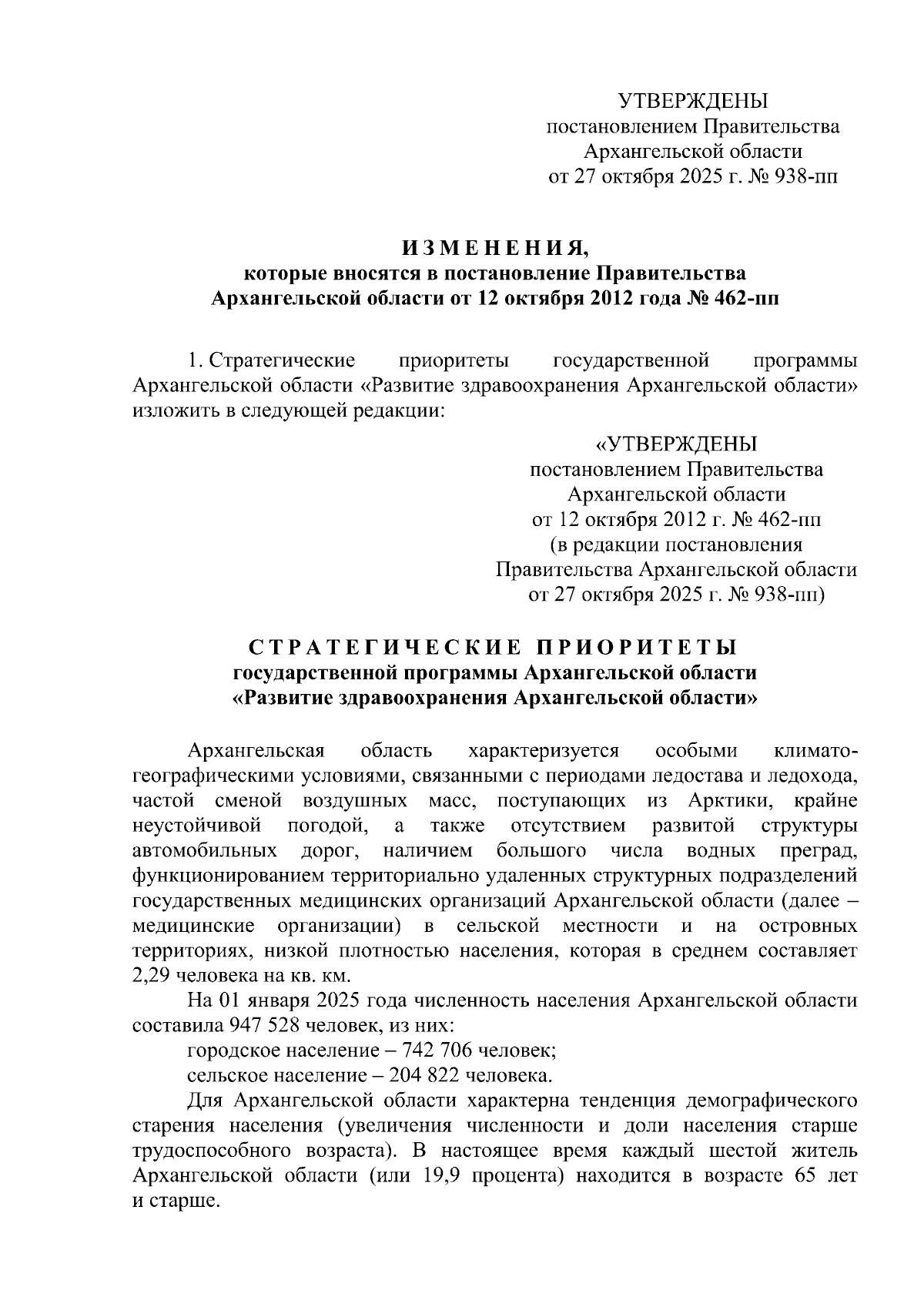 УТВЕРЖДЕНЫ
постановлением Правительства
Архангельской области
от 27 октября 2025 г. № 938-пп

ИЗМЕНЕНИЯ,
которые вносятся в постановление Правительства
Архангельской области от 12 октября 2012 года № 462-пп

1. Стратегические приоритеты государственной программы Архангельской области «Развитие здравоохранения Архангельской области» изложить в следующей редакции:

«УТВЕРЖДЕНЫ
постановлением Правительства
Архангельской области
от 12 октября 2012 г. № 462-пп
(в редакции постановления
Правительства Архангельской области
от 27 октября 2025 г. № 938-пп)

СТРАТЕГИЧЕСКИЕ ПРИОРИТЕТЫ
государственной программы Архангельской области
«Развитие здравоохранения Архангельской области»

Архангельская область характеризуется особыми климато-географическими условиями, связанными с периодами ледостава и ледохода, частой сменой воздушных масс, поступающих из Арктики, крайне неустойчивой погодой, а также отсутствием развитой структуры автомобильных дорог, наличием большого числа водных преград, функционированием территориально удаленных структурных подразделений государственных медицинских организаций Архангельской области (далее – медицинские организации) в сельской местности и на островных территориях, низкой плотностью населения, которая в среднем составляет 2,29 человека на кв. км.

На 01 января 2025 года численность населения Архангельской области составила 947 528 человек, из них:

городское население – 742 706 человек;

сельское население – 204 822 человека.

Для Архангельской области характерна тенденция демографического старения населения (увеличения численности и доли населения старше трудоспособного возраста). В настоящее время каждый шестой житель Архангельской области (или 19,9 процента) находится в возрасте 65 лет и старше.